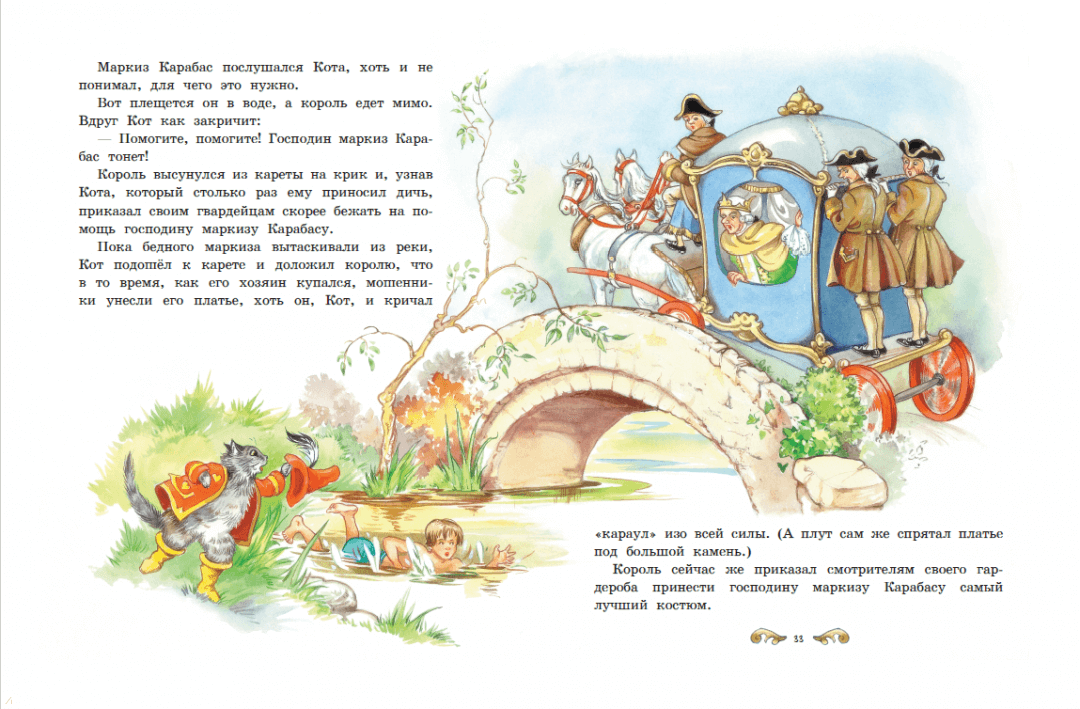 Маркиз Карабас послушался Кота, хоть и не понимал, для чего это нужно.

Вот плещется он в воде, а король едет мимо. Вдруг Кот как закричит:

— Помогите, помогите! Господин маркиз Карабас тонет!

Король высунулся из кареты на крик и, узнав Кота, который столько раз ему приносил дичь, приказал своим гвардейцам скорее бежать на помощь господину маркизу Карабасу.

Пока бедного маркиза вытаскивали из реки, Кот подошёл к карете и доложил королю, что в то время, как его хозяин купался, мошенники унесли его платье, хоть он, Кот, и кричал «караул» изо всей силы. (А плут сам же спрятал платье под большой камень.)

Король сейчас же приказал смотрителям своего гардероба принести господину маркизу Карабасу самый лучший костюм.

33